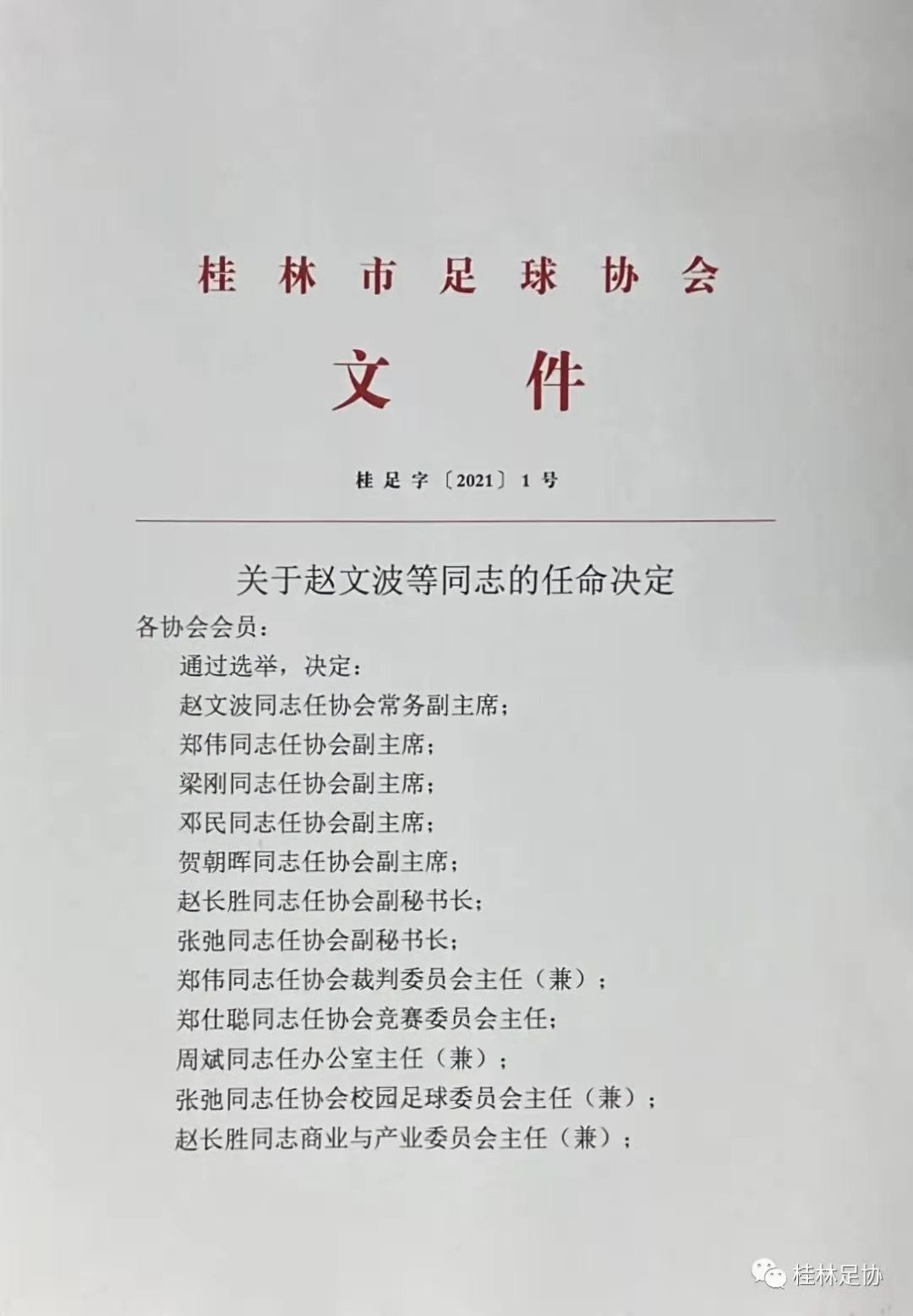 桂林市足球协会

文件

桂足字〔2021〕1号

关于赵文波等同志的任命决定

各协会会员：

通过选举，决定：

赵文波同志任协会常务副主席；

郑伟同志任协会副主席；

梁刚同志任协会副主席；

邓民同志任协会副主席；

贺朝晖同志任协会副主席；

赵长胜同志任协会副秘书长；

张弛同志任协会副秘书长；

郑伟同志任协会裁判委员会主任（兼）；

郑仕聪同志任协会竞赛委员会主任；

周斌同志任办公室主任（兼）；

张弛同志任协会校园足球委员会主任（兼）；

赵长胜同志商业与产业委员会主任（兼）；

桂林足协